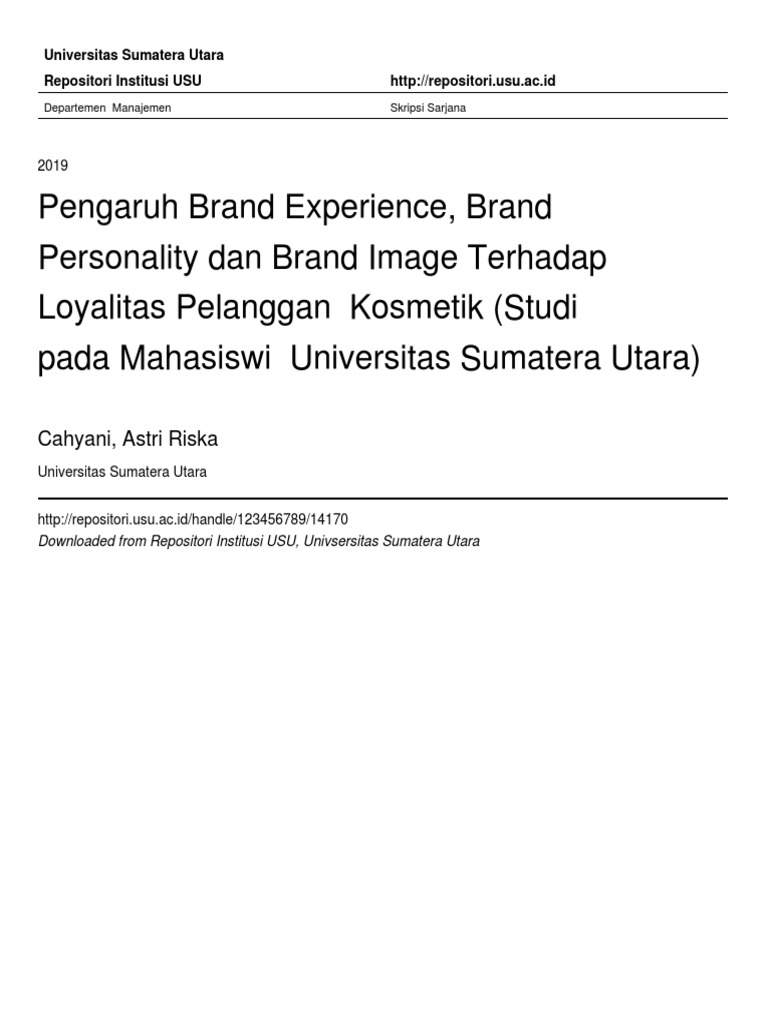 Universitas Sumatera Utara

Repositori Institusi USU

http://repositori.usu.ac.id

Departemen Manajemen

Skripsi Sarjana

2019

Pengaruh Brand Experience, Brand Personality dan Brand Image Terhadap Loyalitas Pelanggan Kosmetik (Studi pada Mahasiswi Universitas Sumatera Utara)

Cahyani, Astri Riska

Universitas Sumatera Utara

http://repositori.usu.ac.id/handle/123456789/14170

Downloaded from Repositori Institusi USU, Univsersitas Sumatera Utara